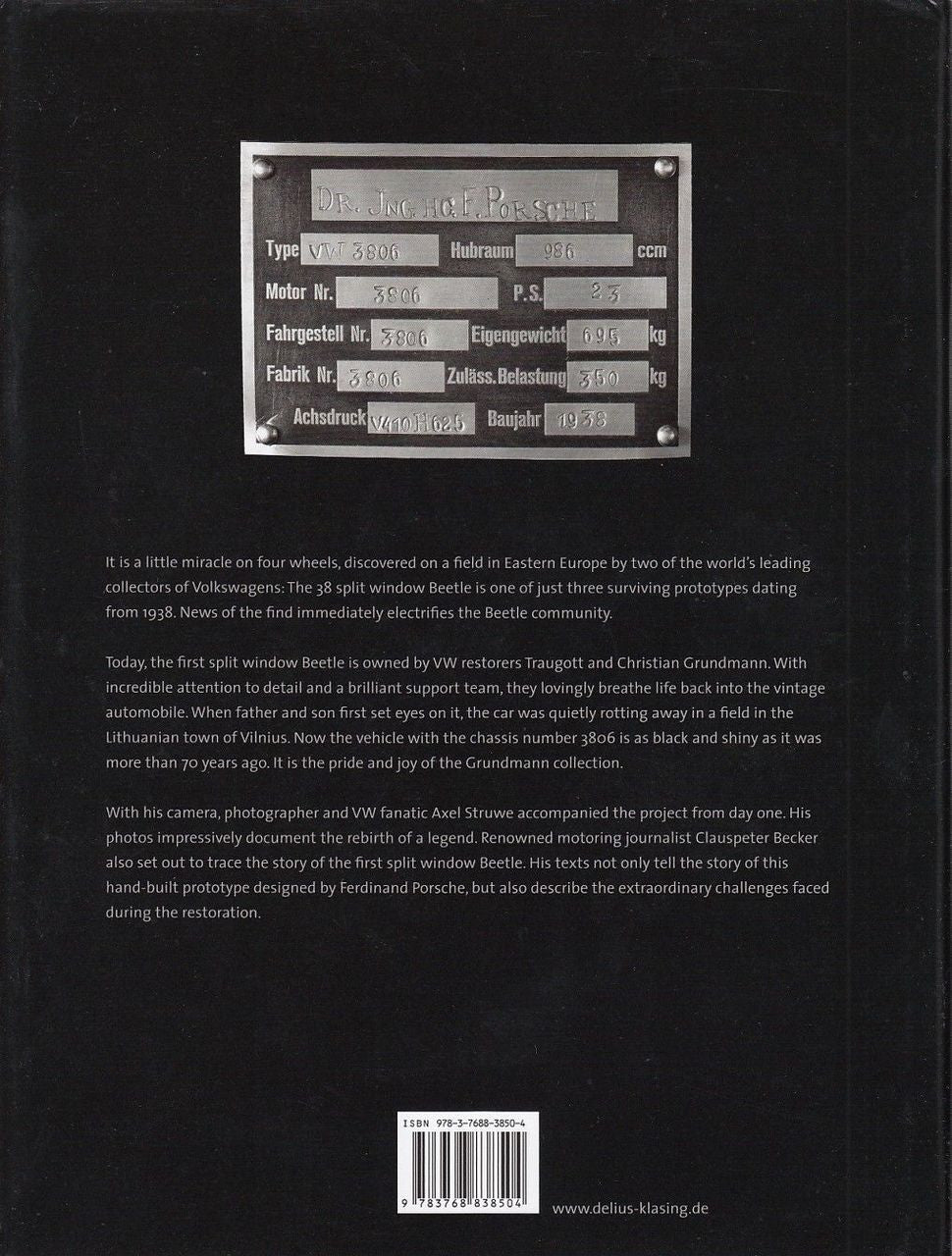 DR. JNG. HC. F. PORSCHE

Type VW 3806 Hubraum 986 ccm

Motor Nr. 3806 P.S. 23

Fahrgestell Nr. 3806 Eigengewicht 695 kg

Fabrik Nr. 3806 Zuläss. Belastung 350 kg

Achsdruck V410 H625 Baujahr 1938

It is a little miracle on four wheels, discovered on a field in Eastern Europe by two of the world's leading collectors of Volkswagens: The 38 split window Beetle is one of just three surviving prototypes dating from 1938. News of the find immediately electrifies the Beetle community.

Today, the first split window Beetle is owned by VW restorers Traugott and Christian Grundmann. With incredible attention to detail and a brilliant support team, they lovingly breathe life back into the vintage automobile. When father and son first set eyes on it, the car was quietly rotting away in a field in the Lithuanian town of Vilnius. Now the vehicle with the chassis number 3806 is as black and shiny as it was more than 70 years ago. It is the pride and joy of the Grundmann collection.

With his camera, photographer and VW fanatic Axel Struwe accompanied the project from day one. His photos impressively document the rebirth of a legend. Renowned motoring journalist Clauspeter Becker also set out to trace the story of the first split window Beetle. His texts not only tell the story of this hand-built prototype designed by Ferdinand Porsche, but also describe the extraordinary challenges faced during the restoration.

ISBN 978-3-7688-3850-4

9 783768 838504

www.delius-klasing.de